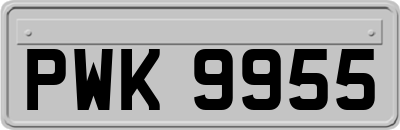 PWK 9955